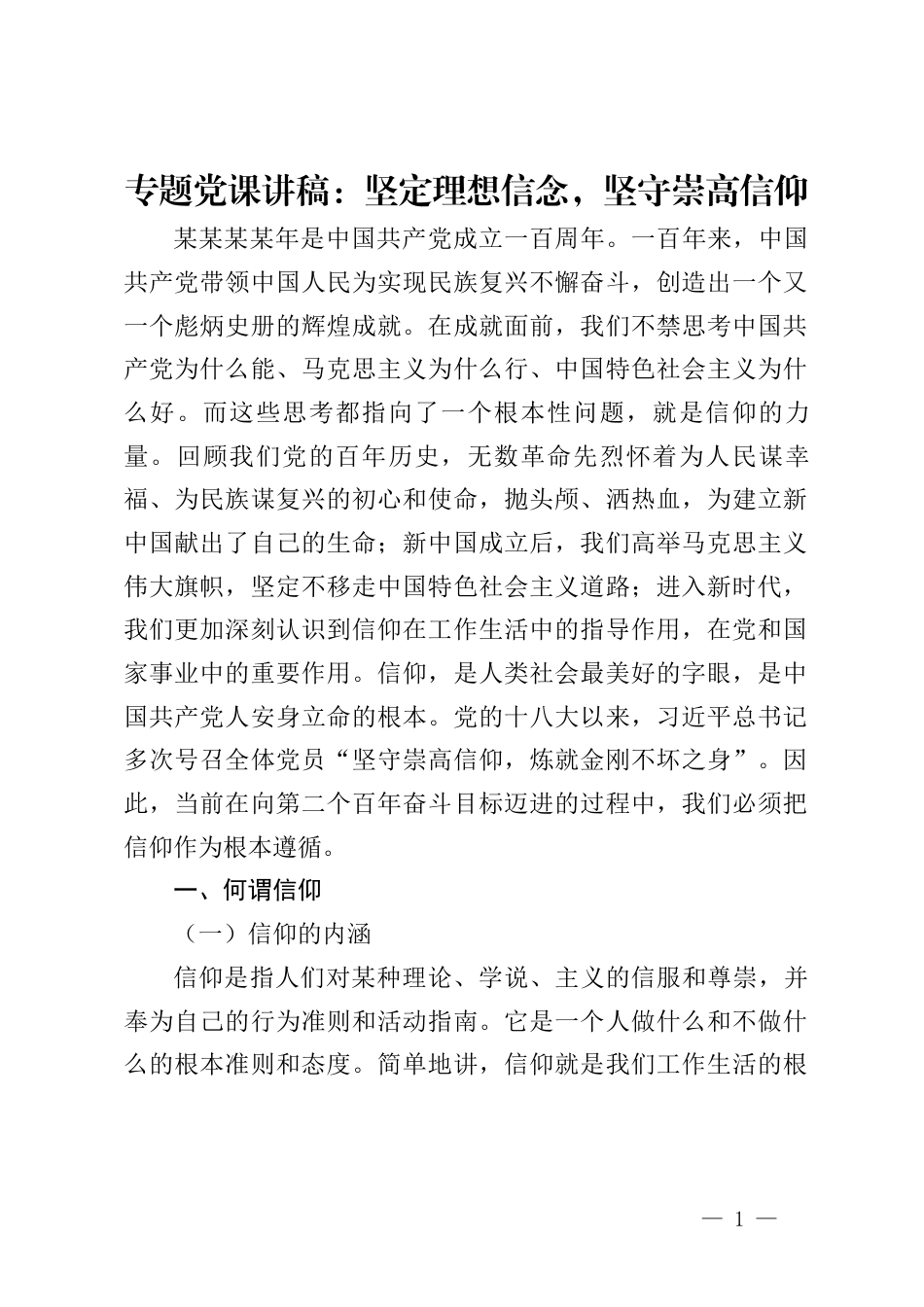 专题党课讲稿：坚定理想信念，坚守崇高信仰

某某某某年是中国共产党成立一百周年。一百年来，中国共产党带领中国人民为实现民族复兴不懈奋斗，创造出一个又一个彪炳史册的辉煌成就。在成就面前，我们不禁思考中国共产党为什么能、马克思主义为什么行、中国特色社会主义为什么好。而这些思考都指向了一个根本性问题，就是信仰的力量。回顾我们党的百年历史，无数革命先烈怀着为人民谋幸福、为民族谋复兴的初心和使命，抛头颅、洒热血，为建立新中国献出了自己的生命；新中国成立后，我们高举马克思主义伟大旗帜，坚定不移走中国特色社会主义道路；进入新时代，我们更加深刻认识到信仰在工作生活中的指导作用，在党和国家事业中的重要作用。信仰，是人类社会最美好的字眼，是中国共产党人安身立命的根本。党的十八大以来，习近平总书记多次号召全体党员“坚守崇高信仰，炼就金刚不坏之身”。因此，当前在向第二个百年奋斗目标迈进的过程中，我们必须把信仰作为根本遵循。

一、何谓信仰

（一）信仰的内涵

信仰是指人们对某种理论、学说、主义的信服和尊崇，并奉为自己的行为准则和活动指南。它是一个人做什么和不做什么的根本准则和态度。简单地讲，信仰就是我们工作生活的根

— 1 —